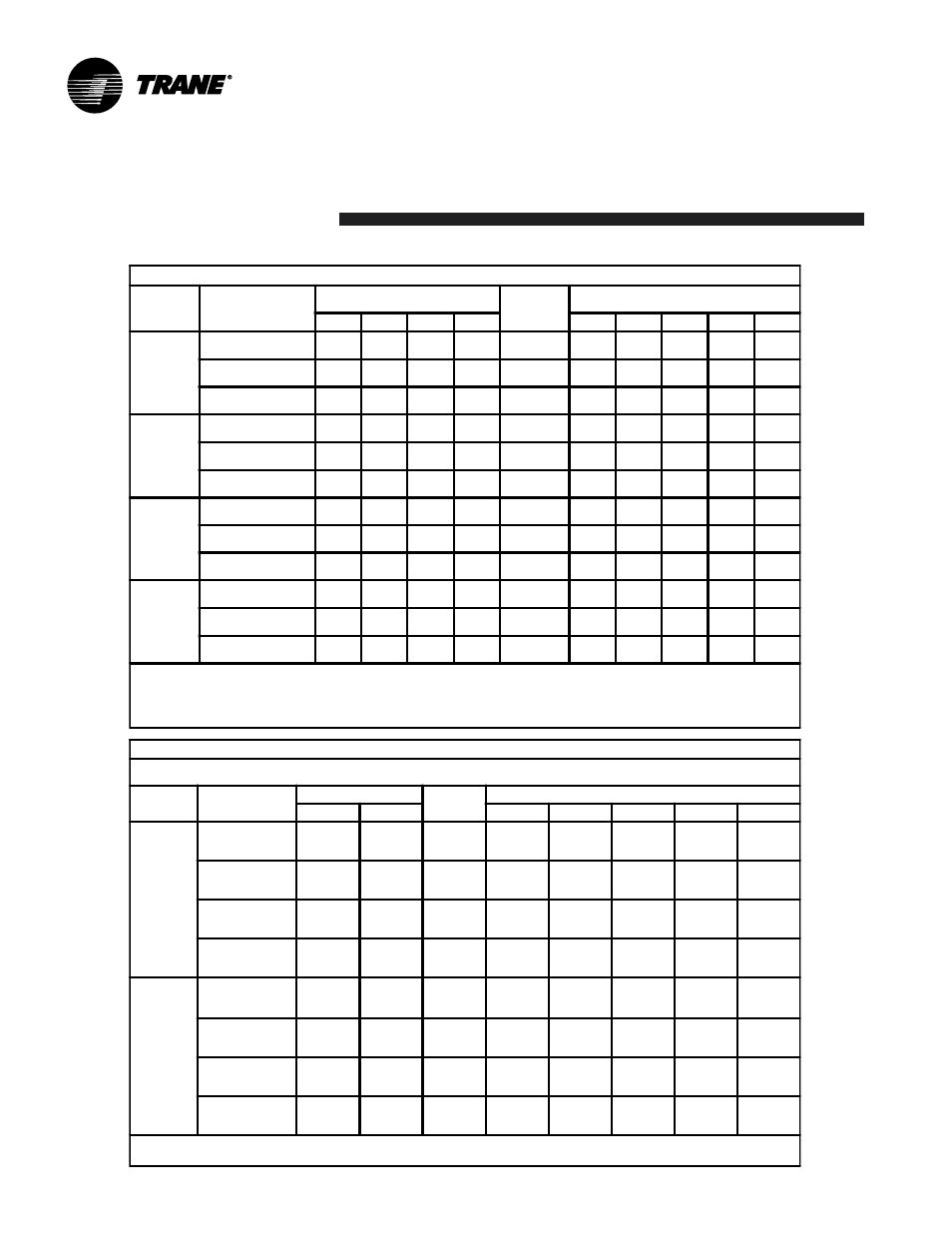 TRANE®